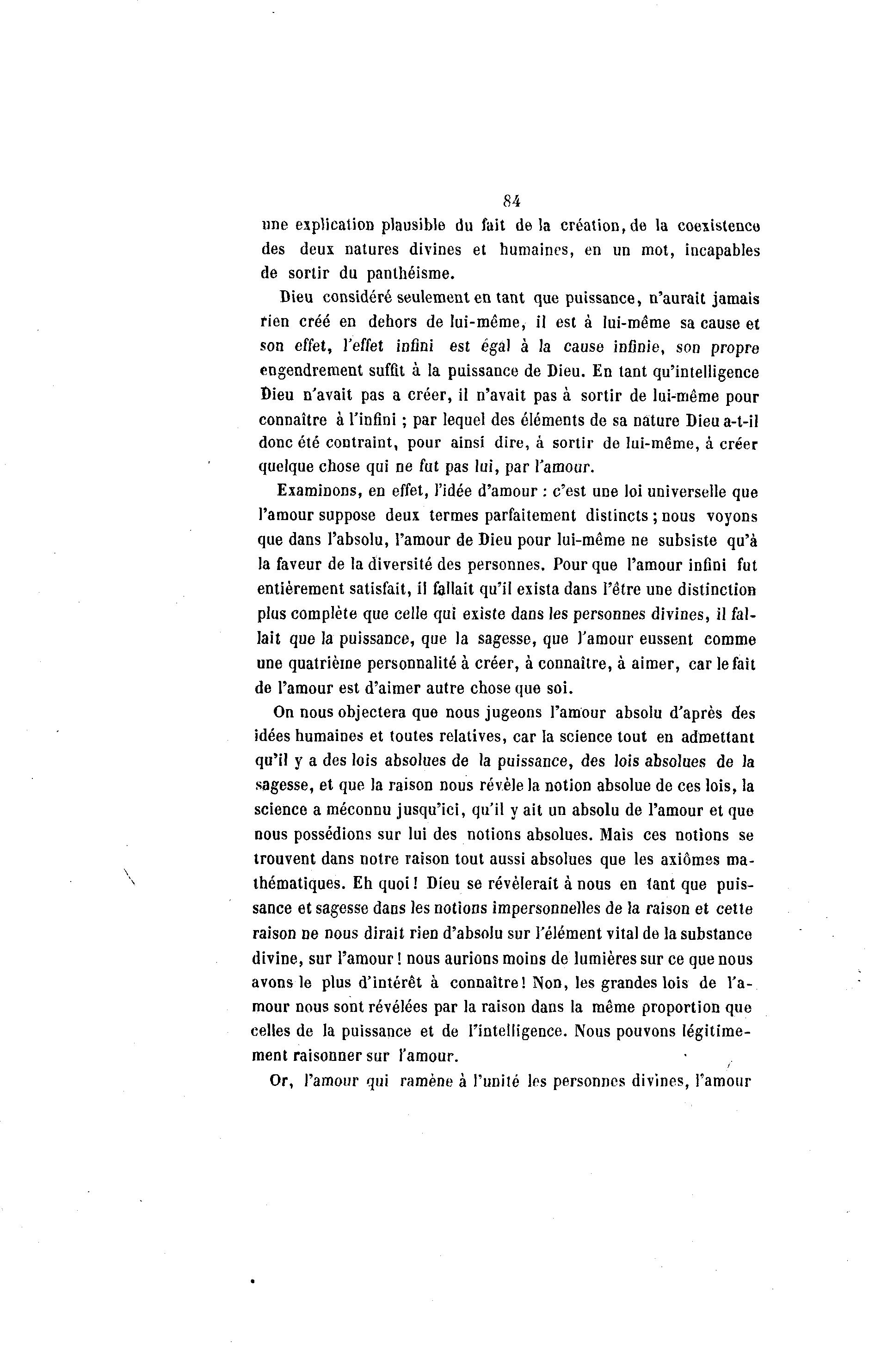 84

une explication plausible du fait de la création, de la coexistence des deux natures divines et humaines, en un mot, incapables de sortir du panthéisme.

Dieu considéré seulement en tant que puissance, n'aurait jamais rien créé en dehors de lui-même, il est à lui-même sa cause et son effet, l'effet infini est égal à la cause infinie, son propre engendrement suffit à la puissance de Dieu. En tant qu'intelligence Dieu n'avait pas a créer, il n'avait pas à sortir de lui-même pour connaître à l'infini ; par lequel des éléments de sa nature Dieu a-t-il donc été contraint, pour ainsi dire, à sortir de lui-même, à créer quelque chose qui ne fut pas lui, par l'amour.

Examinons, en effet, l'idée d'amour : c'est une loi universelle que l'amour suppose deux termes parfaitement distincts ; nous voyons que dans l'absolu, l'amour de Dieu pour lui-même ne subsiste qu'à la faveur de la diversité des personnes. Pour que l'amour infini fut entièrement satisfait, il fallait qu'il exista dans l'être une distinction plus complète que celle qui existe dans les personnes divines, il fallait que la puissance, que la sagesse, que l'amour eussent comme une quatrième personnalité à créer, à connaître, à aimer, car le fait de l'amour est d'aimer autre chose que soi.

On nous objectera que nous jugeons l'amour absolu d'après des idées humaines et toutes relatives, car la science tout en admettant qu'il y a des lois absolues de la puissance, des lois absolues de la sagesse, et que la raison nous révèle la notion absolue de ces lois, la science a méconnu jusqu'ici, qu'il y ait un absolu de l'amour et que nous possédions sur lui des notions absolues. Mais ces notions se trouvent dans notre raison tout aussi absolues que les axiômes mathématiques. Eh quoi ! Dieu se révèlerait à nous en tant que puissance et sagesse dans les notions impersonnelles de la raison et cette raison ne nous dirait rien d'absolu sur l'élément vital de la substance divine, sur l'amour ! nous aurions moins de lumières sur ce que nous avons le plus d'intérêt à connaître ! Non, les grandes lois de l'amour nous sont révélées par la raison dans la même proportion que celles de la puissance et de l'intelligence. Nous pouvons légitimement raisonner sur l'amour.

Or, l'amour qui ramène à l'unité les personnes divines, l'amour